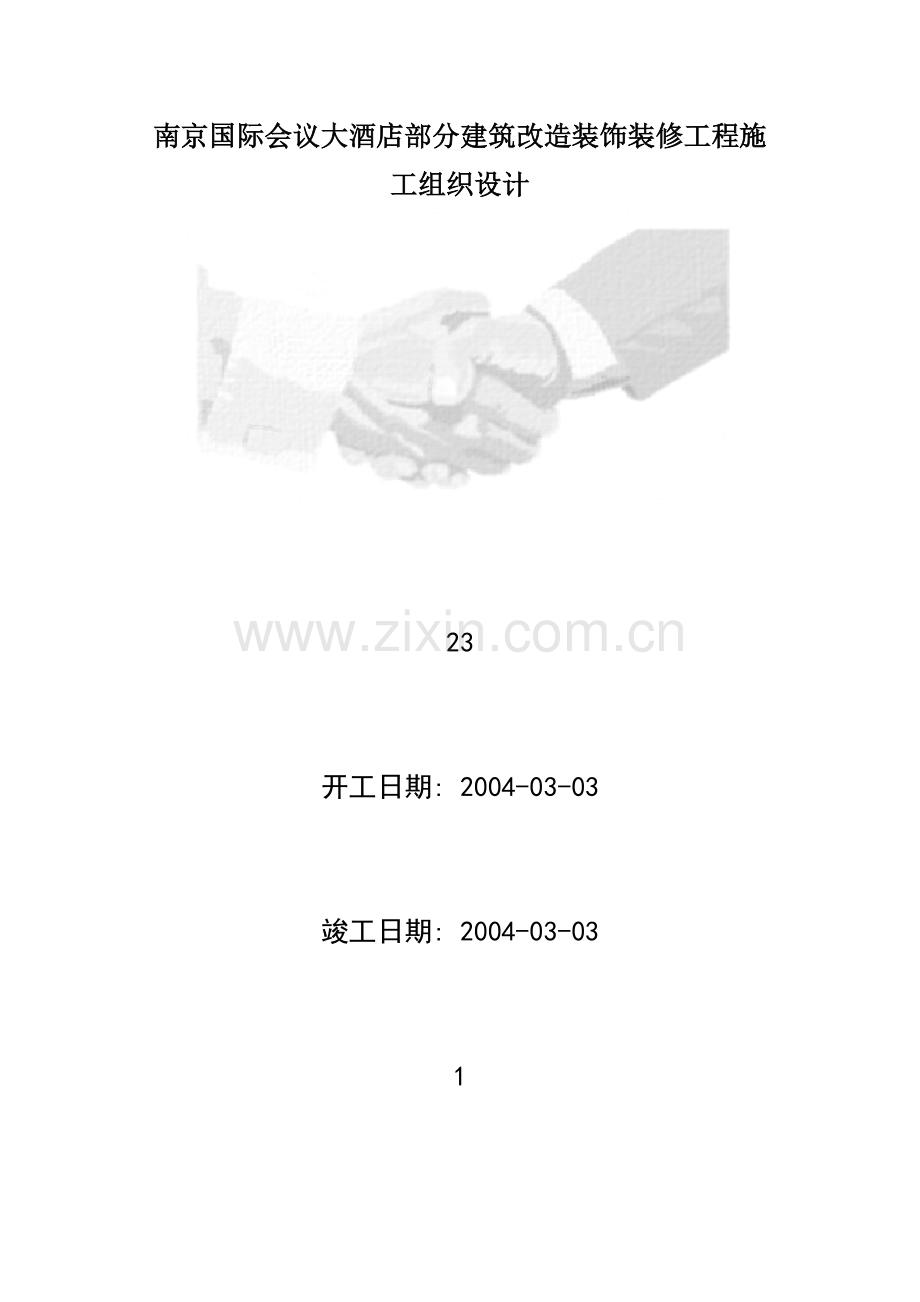 南京国际会议大酒店部分建筑改造装饰装修工程施工组织设计

www.zixin.com.cn

23

开工日期: 2004-03-03

竣工日期: 2004-03-03

1